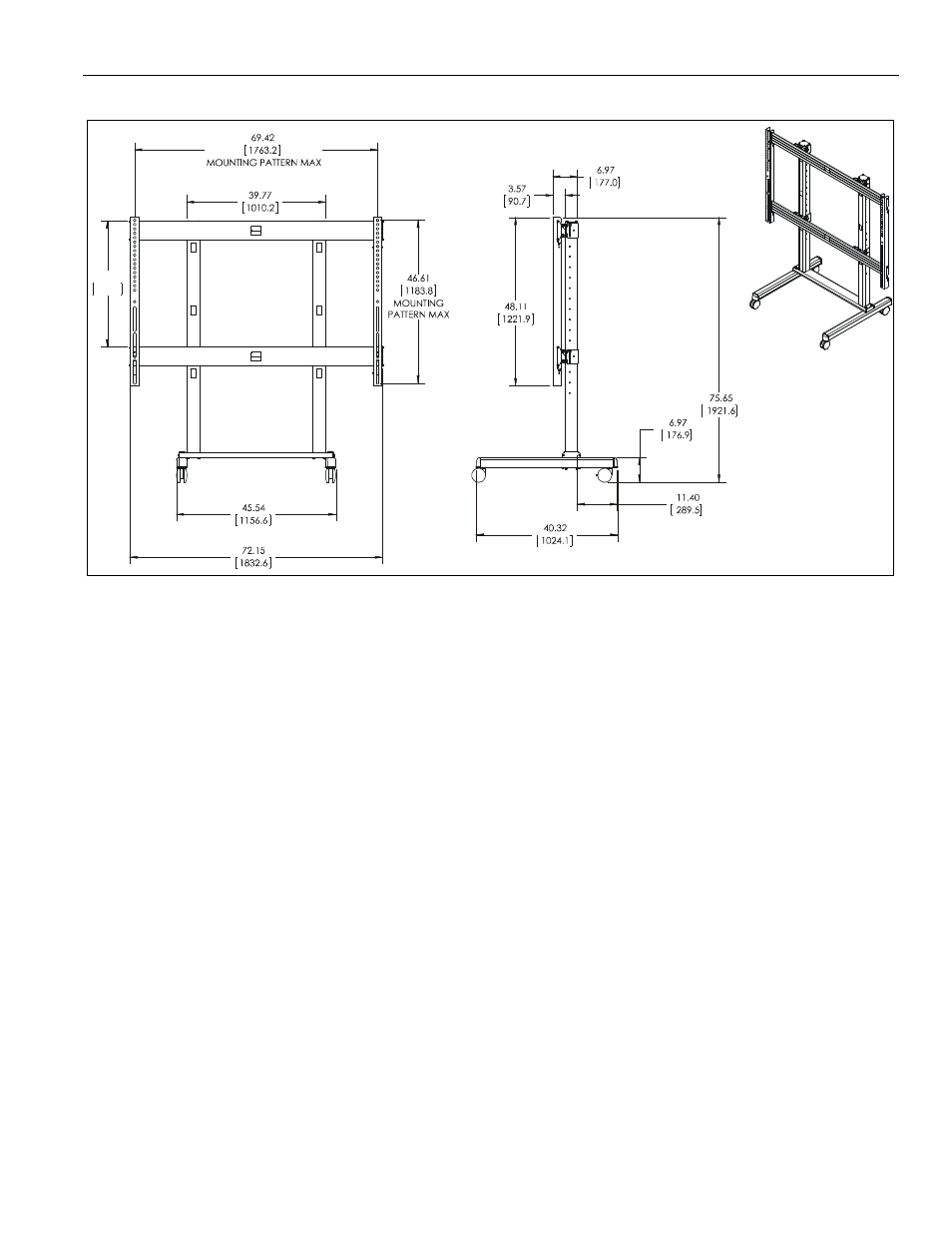 69.42
[1763.2]
MOUNTING PATTERN MAX

39.77
[1010.2]

46.61
[1183.8]
MOUNTING
PATTERN MAX

45.54
[1156.6]

72.15
[1832.6]

3.57
[90.7]

6.97
[177.0]

48.11
[1221.9]

75.65
[1921.6]

6.97
[176.9]

11.40
[289.5]

40.32
[1024.1]